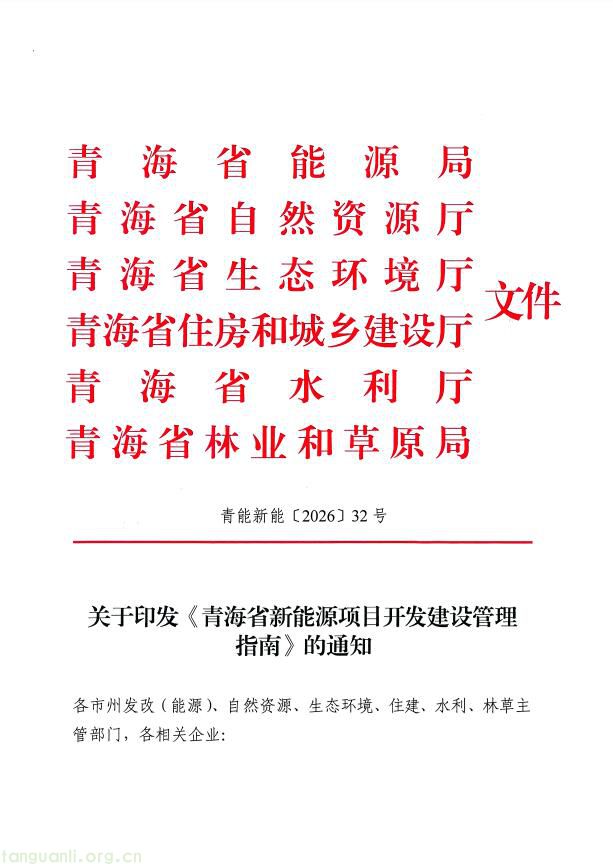 青海省能源局
青海省自然资源厅
青海省生态环境厅
青海省住房和城乡建设厅
青海省水利厅
青海省林业和草原局
文件

青能新能〔2026〕32号

关于印发《青海省新能源项目开发建设管理指南》的通知

各市州发改(能源)、自然资源、生态环境、住建、水利、林草主管部门,各相关企业:

tanguanli.org.cn